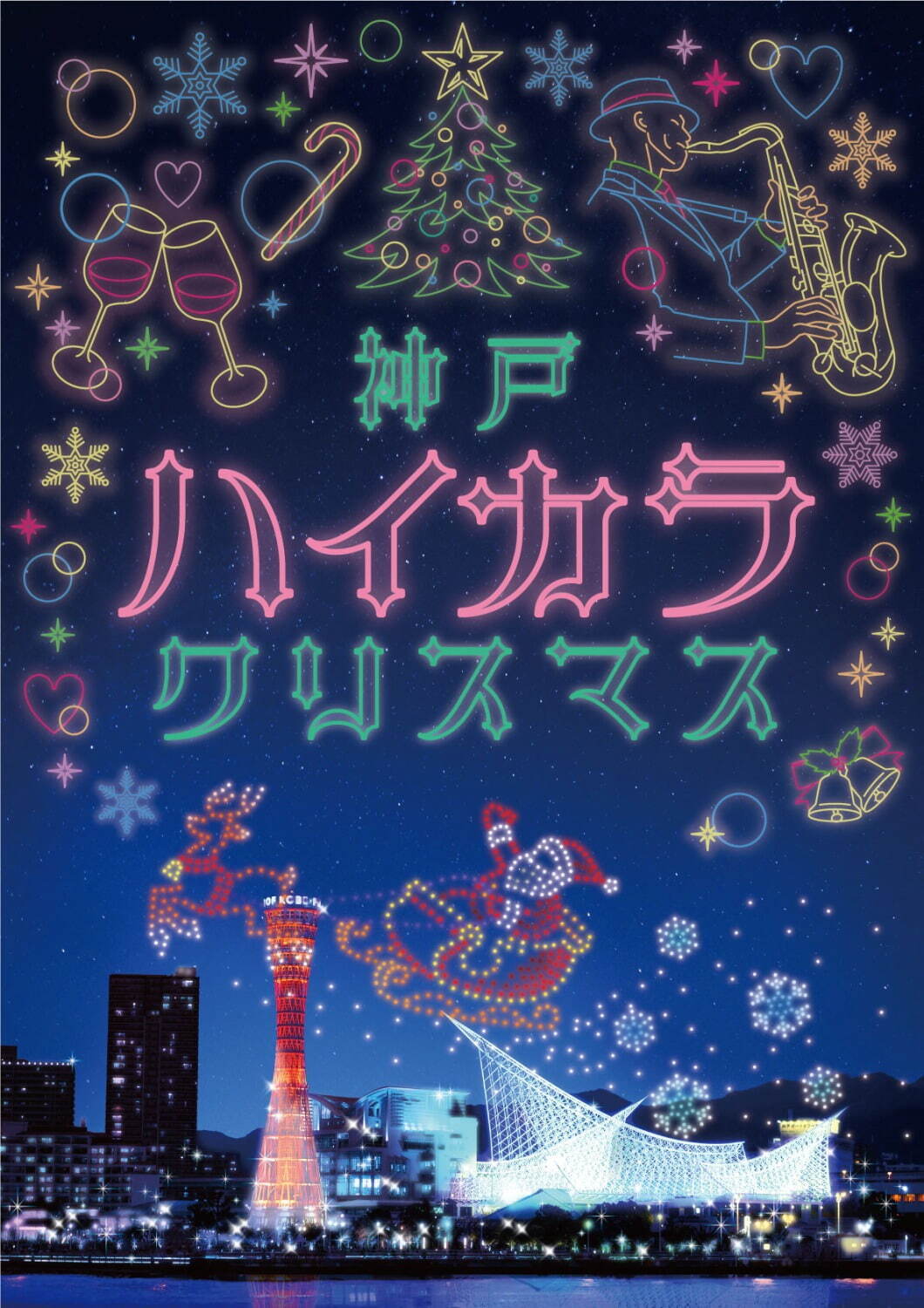 神戸
ハイカラ
クリスマス